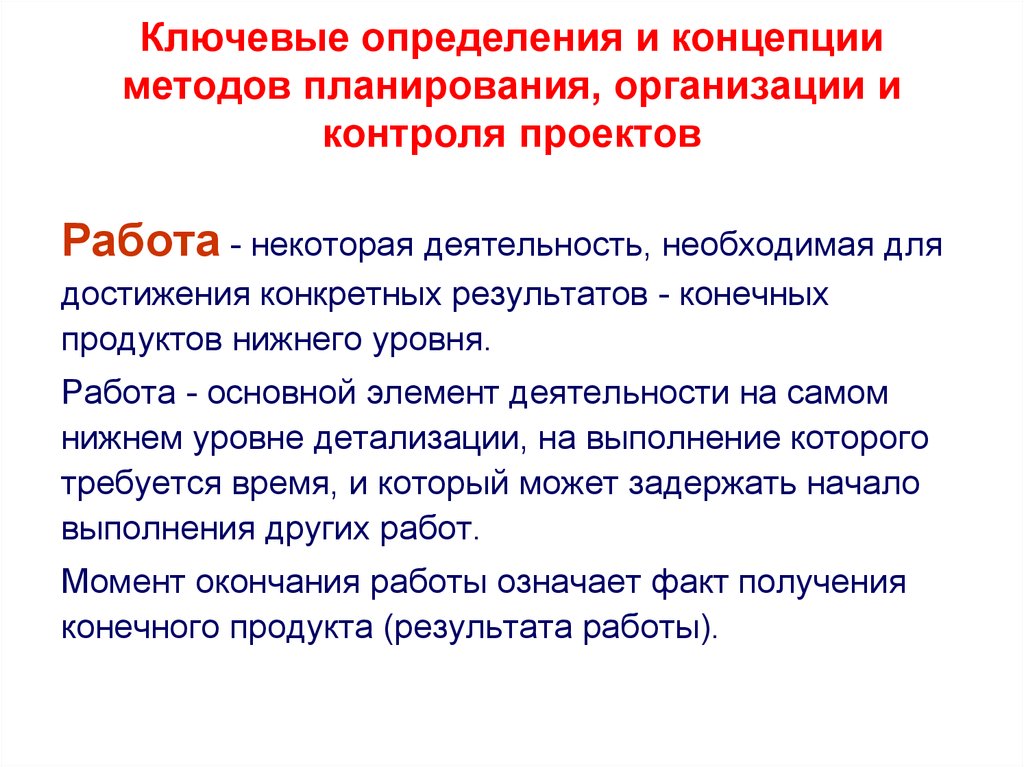 Ключевые определения и концепции методов планирования, организации и контроля проектов

Работа - некоторая деятельность, необходимая для достижения конкретных результатов - конечных продуктов нижнего уровня.

Работа - основной элемент деятельности на самом нижнем уровне детализации, на выполнение которого требуется время, и который может задержать начало выполнения других работ.

Момент окончания работы означает факт получения конечного продукта (результата работы).